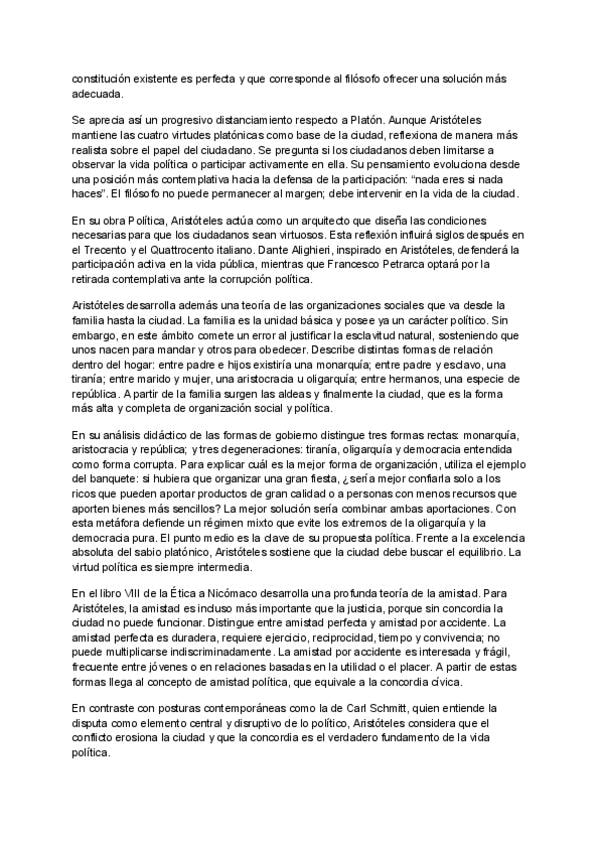 constitución existente es perfecta y que corresponde al filósofo ofrecer una solución más adecuada.

Se aprecia así un progresivo distanciamiento respecto a Platón. Aunque Aristóteles mantiene las cuatro virtudes platónicas como base de la ciudad, reflexiona de manera más realista sobre el papel del ciudadano. Se pregunta si los ciudadanos deben limitarse a observar la vida política o participar activamente en ella. Su pensamiento evoluciona desde una posición más contemplativa hacia la defensa de la participación: "nada eres si nada haces". El filósofo no puede permanecer al margen; debe intervenir en la vida de la ciudad.

En su obra Política, Aristóteles actúa como un arquitecto que diseña las condiciones necesarias para que los ciudadanos sean virtuosos. Esta reflexión influirá siglos después en el Trecento y el Quattrocento italiano. Dante Alighieri, inspirado en Aristóteles, defenderá la participación activa en la vida pública, mientras que Francesco Petrarca optará por la retirada contemplativa ante la corrupción política.

Aristóteles desarrolla además una teoría de las organizaciones sociales que va desde la familia hasta la ciudad. La familia es la unidad básica y posee ya un carácter político. Sin embargo, en este ámbito comete un error al justificar la esclavitud natural, sosteniendo que unos nacen para mandar y otros para obedecer. Describe distintas formas de relación dentro del hogar: entre padre e hijos existiría una monarquía; entre padre y esclavo, una tiranía; entre marido y mujer, una aristocracia u oligarquía; entre hermanos, una especie de república. A partir de la familia surgen las aldeas y finalmente la ciudad, que es la forma más alta y completa de organización social y política.

En su análisis didáctico de las formas de gobierno distingue tres formas rectas: monarquía, aristocracia y república; y tres degeneraciones: tiranía, oligarquía y democracia entendida como forma corrupta. Para explicar cuál es la mejor forma de organización, utiliza el ejemplo del banquete: si hubiera que organizar una gran fiesta, ¿sería mejor confiarla solo a los ricos que pueden aportar productos de gran calidad o a personas con menos recursos que aporten bienes más sencillos? La mejor solución sería combinar ambas aportaciones. Con esta metáfora defiende un régimen mixto que evite los extremos de la oligarquía y la democracia pura. El punto medio es la clave de su propuesta política. Frente a la excelencia absoluta del sabio platónico, Aristóteles sostiene que la ciudad debe buscar el equilibrio. La virtud política es siempre intermedia.

En el libro VIII de la Ética a Nicómaco desarrolla una profunda teoría de la amistad. Para Aristóteles, la amistad es incluso más importante que la justicia, porque sin concordia la ciudad no puede funcionar. Distingue entre amistad perfecta y amistad por accidente. La amistad perfecta es duradera, requiere ejercicio, reciprocidad, tiempo y convivencia; no puede multiplicarse indiscriminadamente. La amistad por accidente es interesada y frágil, frecuente entre jóvenes o en relaciones basadas en la utilidad o el placer. A partir de estas formas llega al concepto de amistad política, que equivale a la concordia cívica.

En contraste con posturas contemporáneas como la de Carl Schmitt, quien entiende la disputa como elemento central y disruptivo de lo político, Aristóteles considera que el conflicto erosiona la ciudad y que la concordia es el verdadero fundamento de la vida política.